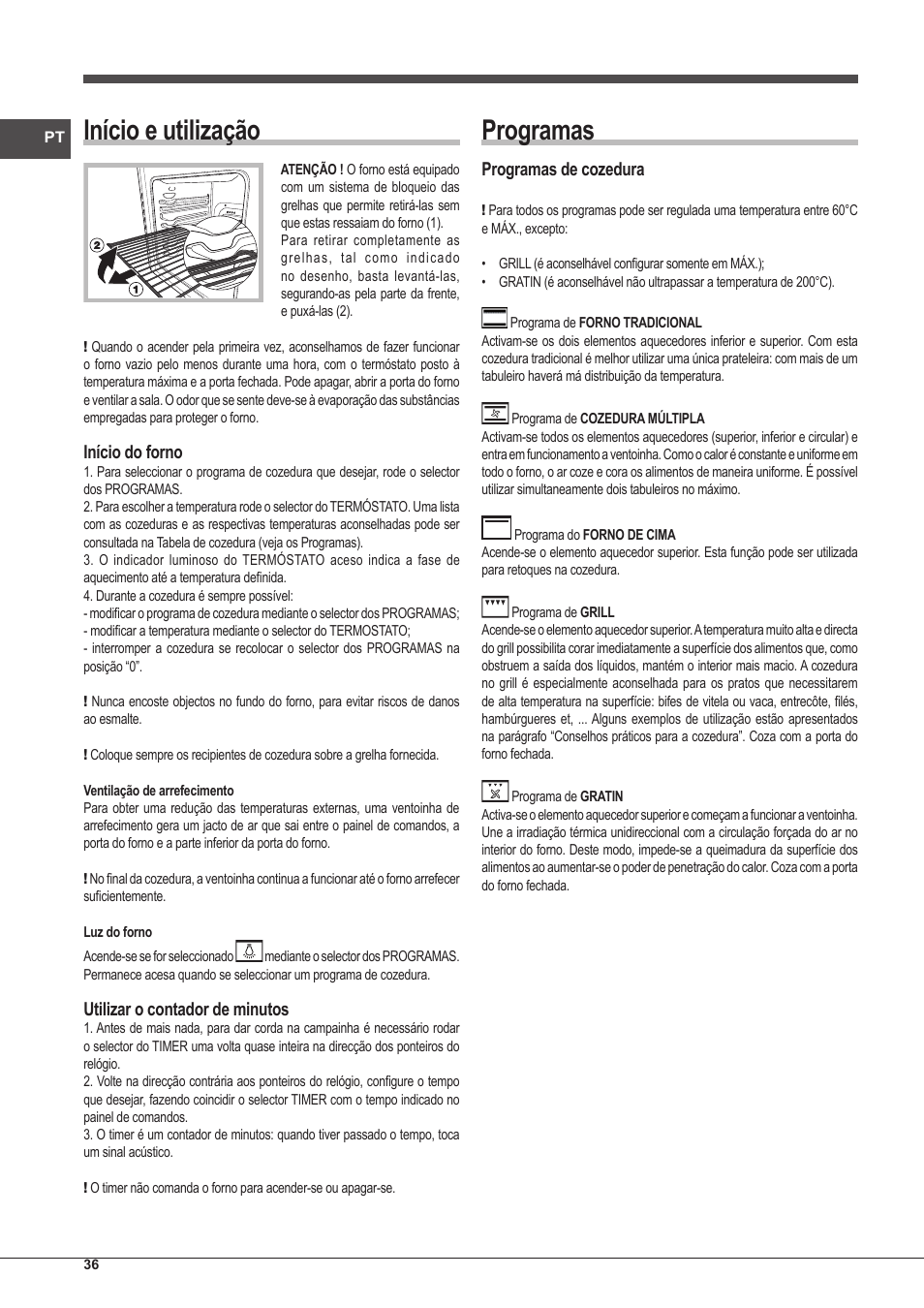 PT

Início e utilização

2
1

ATENÇÃO ! O forno está equipado com um sistema de bloqueio das grelhas que permite retirá-las sem que estas ressaiam do forno (1). Para retirar completamente as grelhas, tal como indicado no desenho, basta levantá-las, segurando-as pela parte da frente, e puxá-las (2).

! Quando o acender pela primeira vez, aconselhamos de fazer funcionar o forno vazio pelo menos durante uma hora, com o termóstato posto à temperatura máxima e a porta fechada. Pode apagar, abrir a porta do forno e ventilar a sala. O odor que se sente deve-se à evaporação das substâncias empregadas para proteger o forno.

Início do forno

1. Para seleccionar o programa de cozedura que desejar, rode o selector dos PROGRAMAS.
2. Para escolher a temperatura rode o selector do TERMÓSTATO. Uma lista com as cozeduras e as respectivas temperaturas aconselhadas pode ser consultada na Tabela de cozedura (veja os Programas).
3. O indicador luminoso do TERMÓSTATO aceso indica a fase de aquecimento até a temperatura definida.
4. Durante a cozedura é sempre possível:
- modificar o programa de cozedura mediante o selector dos PROGRAMAS;
- modificar a temperatura mediante o selector do TERMOSTATO;
- interromper a cozedura se recolocar o selector dos PROGRAMAS na posição “0”.

! Nunca encoste objectos no fundo do forno, para evitar riscos de danos ao esmalte.

! Coloque sempre os recipientes de cozedura sobre a grelha fornecida.

Ventilação de arrefecimento
Para obter uma redução das temperaturas externas, uma ventoinha de arrefecimento gera um jacto de ar que sai entre o painel de comandos, a porta do forno e a parte inferior da porta do forno.

! No final da cozedura, a ventoinha continua a funcionar até o forno arrefecer suficientemente.

Luz do forno
Acende-se se for seleccionado mediante o selector dos PROGRAMAS. Permanece acesa quando se seleccionar um programa de cozedura.

Utilizar o contador de minutos

1. Antes de mais nada, para dar corda na campainha é necessário rodar o selector do TIMER uma volta quase inteira na direcção dos ponteiros do relógio.
2. Volte na direcção contrária aos ponteiros do relógio, configure o tempo que desejar, fazendo coincidir o selector TIMER com o tempo indicado no painel de comandos.
3. O timer é um contador de minutos: quando tiver passado o tempo, toca um sinal acústico.

! O timer não comanda o forno para acender-se ou apagar-se.

Programas

Programas de cozedura

! Para todos os programas pode ser regulada uma temperatura entre 60°C e MÁX., excepto:

• GRILL (é aconselhável configurar somente em MÁX.);
• GRATIN (é aconselhável não ultrapassar a temperatura de 200°C).

Programa de FORNO TRADICIONAL
Activam-se os dois elementos aquecedores inferior e superior. Com esta cozedura tradicional é melhor utilizar uma única prateleira: com mais de um tabuleiro haverá má distribuição da temperatura.

Programa de COZEDURA MÚLTIPLA
Activam-se todos os elementos aquecedores (superior, inferior e circular) e entra em funcionamento a ventoinha. Como o calor é constante e uniforme em todo o forno, o ar coze e cora os alimentos de maneira uniforme. É possível utilizar simultaneamente dois tabuleiros no máximo.

Programa do FORNO DE CIMA
Acende-se o elemento aquecedor superior. Esta função pode ser utilizada para retoques na cozedura.

Programa de GRILL
Acende-se o elemento aquecedor superior. A temperatura muito alta e directa do grill possibilita corar imediatamente a superfície dos alimentos que, como obstruem a saída dos líquidos, mantém o interior mais macio. A cozedura no grill é especialmente aconselhada para os pratos que necessitarem de alta temperatura na superfície: bifes de vitela ou vaca, entrecôte, filés, hambúrgueres et, ... Alguns exemplos de utilização estão apresentados na parágrafo “Conselhos práticos para a cozedura”. Coza com a porta do forno fechada.

Programa de GRATIN
Activa-se o elemento aquecedor superior e começam a funcionar a ventoinha. Une a irradiação térmica unidireccional com a circulação forçada do ar no interior do forno. Deste modo, impede-se a queimadura da superfície dos alimentos ao aumentar-se o poder de penetração do calor. Coza com a porta do forno fechada.

36